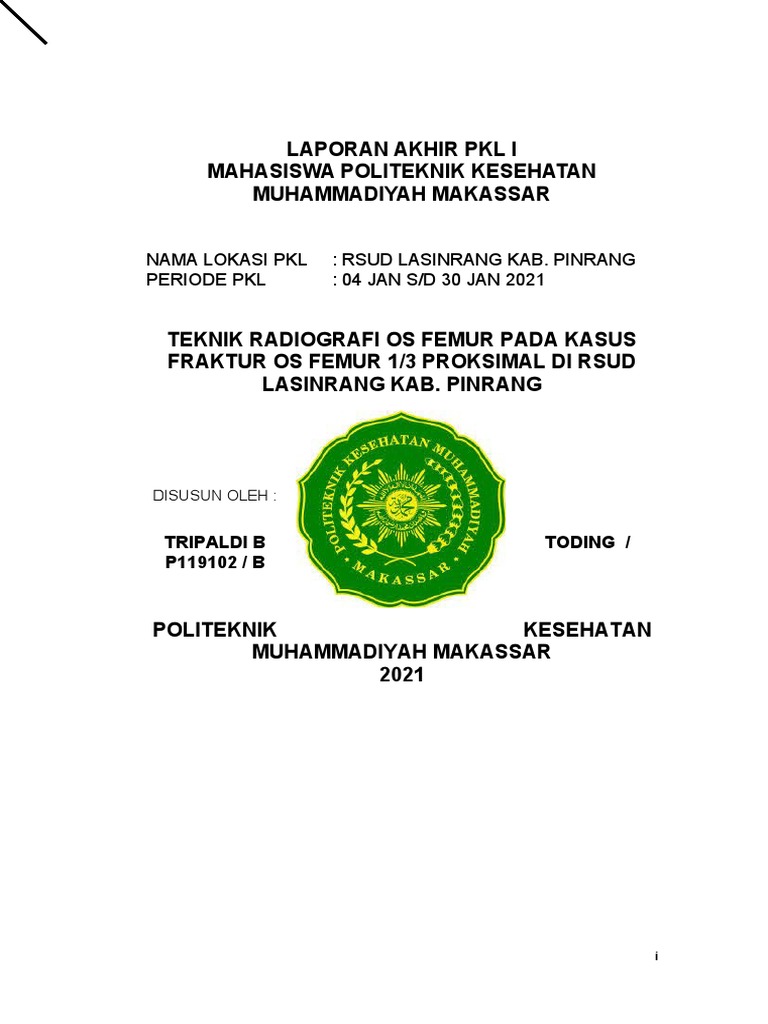 LAPORAN AKHIR PKL I
MAHASISWA POLITEKNIK KESEHATAN
MUHAMMADIYAH MAKASSAR

NAMA LOKASI PKL : RSUD LASINRANG KAB. PINRANG
PERIODE PKL : 04 JAN S/D 30 JAN 2021

TEKNIK RADIOGRAFI OS FEMUR PADA KASUS FRAKTUR OS FEMUR 1/3 PROKSIMAL DI RSUD LASINRANG KAB. PINRANG

POLITEKNIK KESEHATAN MUHAMMADIYAH MAKASSAR

DISUSUN OLEH :

TRIPALDI B TODING / P119102 / B

POLITEKNIK KESEHATAN
MUHAMMADIYAH MAKASSAR
2021

i